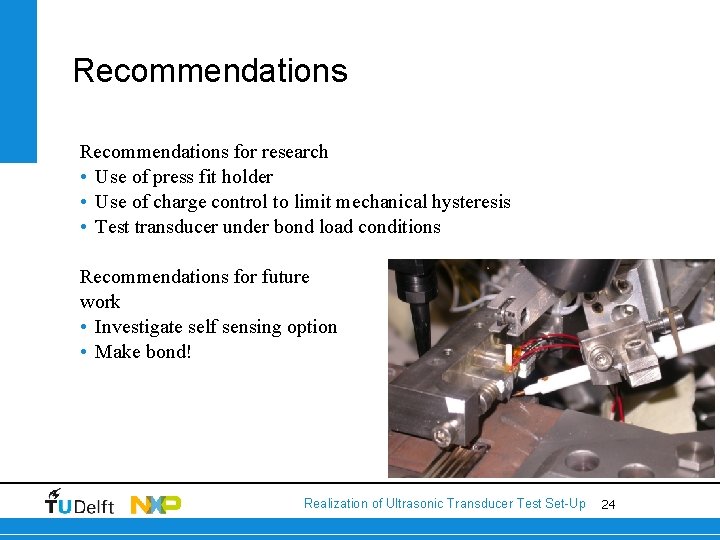 Recommendations

Recommendations for research
• Use of press fit holder
• Use of charge control to limit mechanical hysteresis
• Test transducer under bond load conditions

Recommendations for future work
• Investigate self sensing option
• Make bond!

TUDelft NXP

Realization of Ultrasonic Transducer Test Set-Up 24